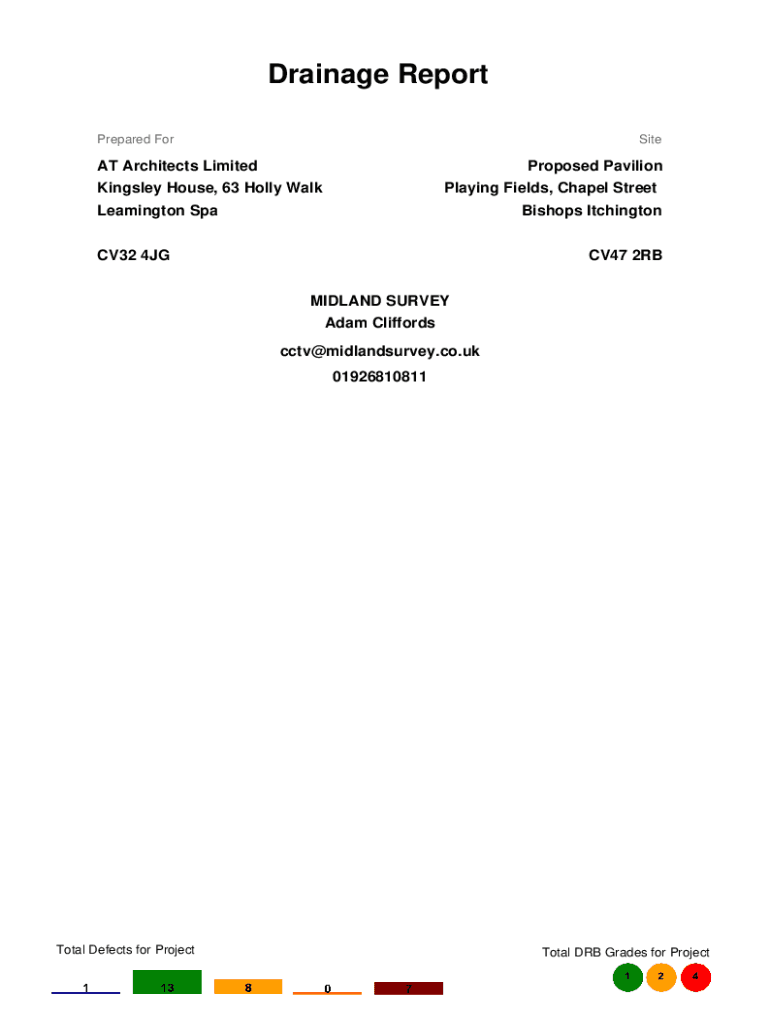 Drainage Report

Prepared For

AT Architects Limited
Kingsley House, 63 Holly Walk
Leamington Spa

CV32 4JG

Site

Proposed Pavilion
Playing Fields, Chapel Street
Bishops Itchington

CV47 2RB

MIDLAND SURVEY
Adam Cliffords

cctv@midlandsurvey.co.uk
01926810811

Total Defects for Project

1 13 8 0 7

Total DRB Grades for Project

1 2 4